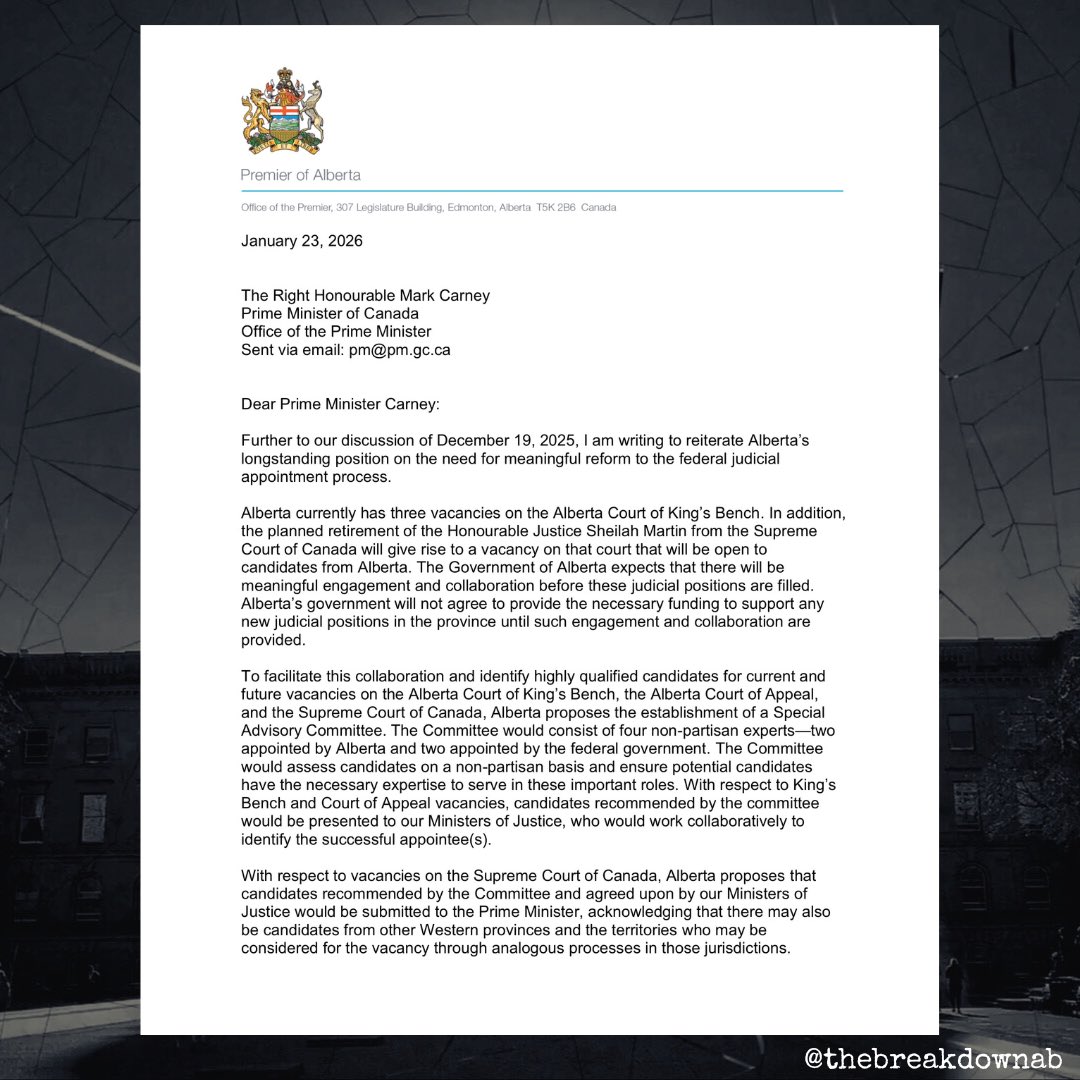 Premier of Alberta

Office of the Premier, 307 Legislature Building, Edmonton, Alberta T5K 2B6 Canada

January 23, 2026

The Right Honourable Mark Carney
Prime Minister of Canada
Office of the Prime Minister
Sent via email: pm@pm.gc.ca

Dear Prime Minister Carney:

Further to our discussion of December 19, 2025, I am writing to reiterate Alberta's longstanding position on the need for meaningful reform to the federal judicial appointment process.

Alberta currently has three vacancies on the Alberta Court of King's Bench. In addition, the planned retirement of the Honourable Justice Sheilah Martin from the Supreme Court of Canada will give rise to a vacancy on that court that will be open to candidates from Alberta. The Government of Alberta expects that there will be meaningful engagement and collaboration before these judicial positions are filled. Alberta's government will not agree to provide the necessary funding to support any new judicial positions in the province until such engagement and collaboration are provided.

To facilitate this collaboration and identify highly qualified candidates for current and future vacancies on the Alberta Court of King's Bench, the Alberta Court of Appeal, and the Supreme Court of Canada, Alberta proposes the establishment of a Special Advisory Committee. The Committee would consist of four non-partisan experts—two appointed by Alberta and two appointed by the federal government. The Committee would assess candidates on a non-partisan basis and ensure potential candidates have the necessary expertise to serve in these important roles. With respect to King's Bench and Court of Appeal vacancies, candidates recommended by the committee would be presented to our Ministers of Justice, who would work collaboratively to identify the successful appointee(s).

With respect to vacancies on the Supreme Court of Canada, Alberta proposes that candidates recommended by the Committee and agreed upon by our Ministers of Justice would be submitted to the Prime Minister, acknowledging that there may also be candidates from other Western provinces and the territories who may be considered for the vacancy through analogous processes in those jurisdictions.

@thebreakdownab